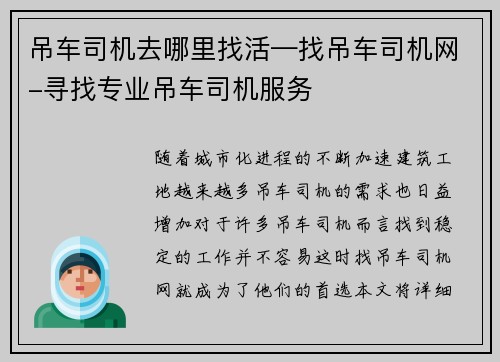 吊车司机去哪里找活—找吊车司机网–寻找专业吊车司机服务

随着城市化进程的不断加速建筑工地越来越多吊车司机的需求也日益增加对于许多吊车司机而言找到稳定的工作并不容易这时找吊车司机网就成为了他们的首选本文将详细